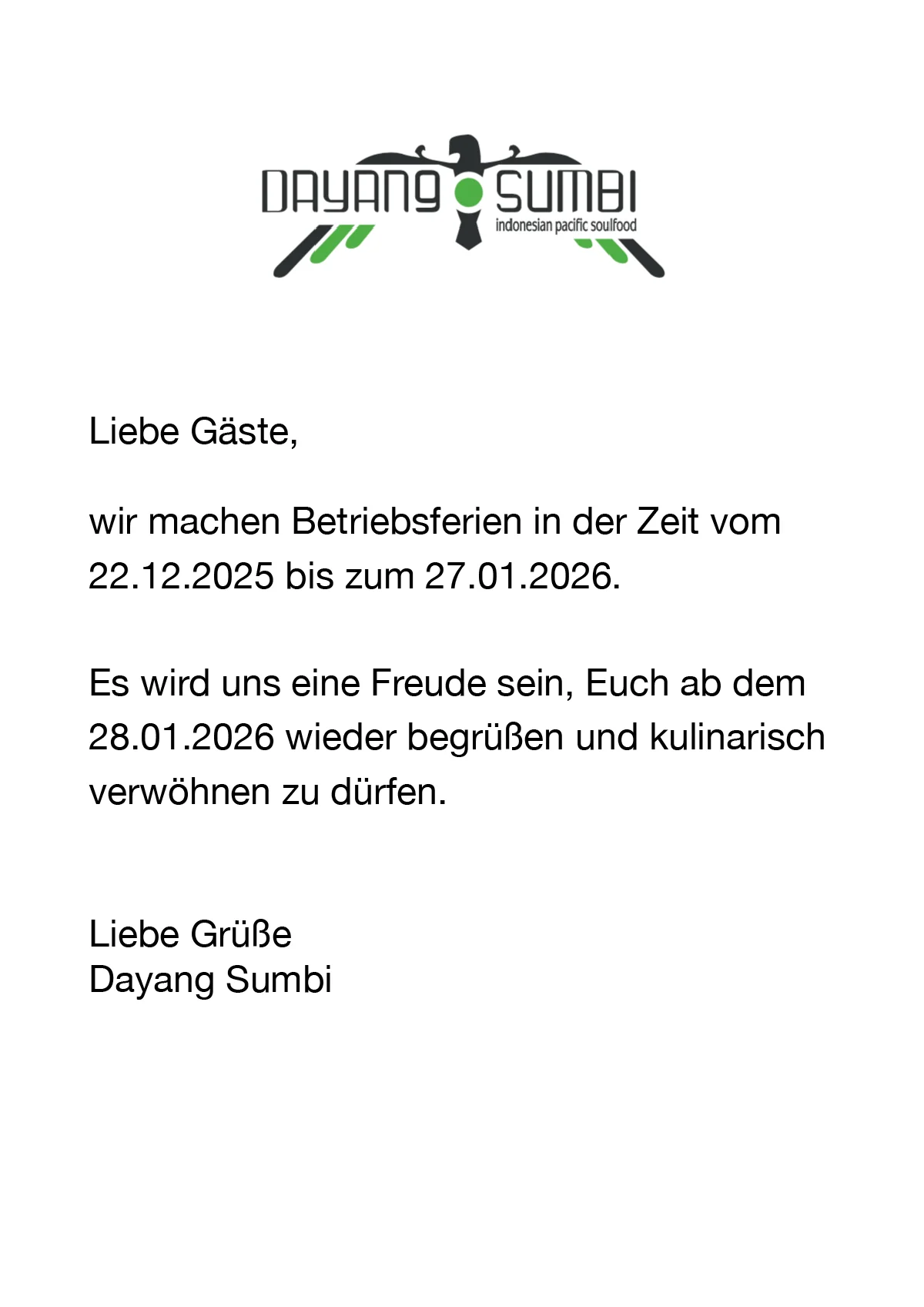 DAYANG SUMBI
indonesian pacific soulfood

Liebe Gäste,

wir machen Betriebsferien in der Zeit vom 22.12.2025 bis zum 27.01.2026.

Es wird uns eine Freude sein, Euch ab dem 28.01.2026 wieder begrüßen und kulinarisch verwöhnen zu dürfen.

Liebe Grüße
Dayang Sumbi